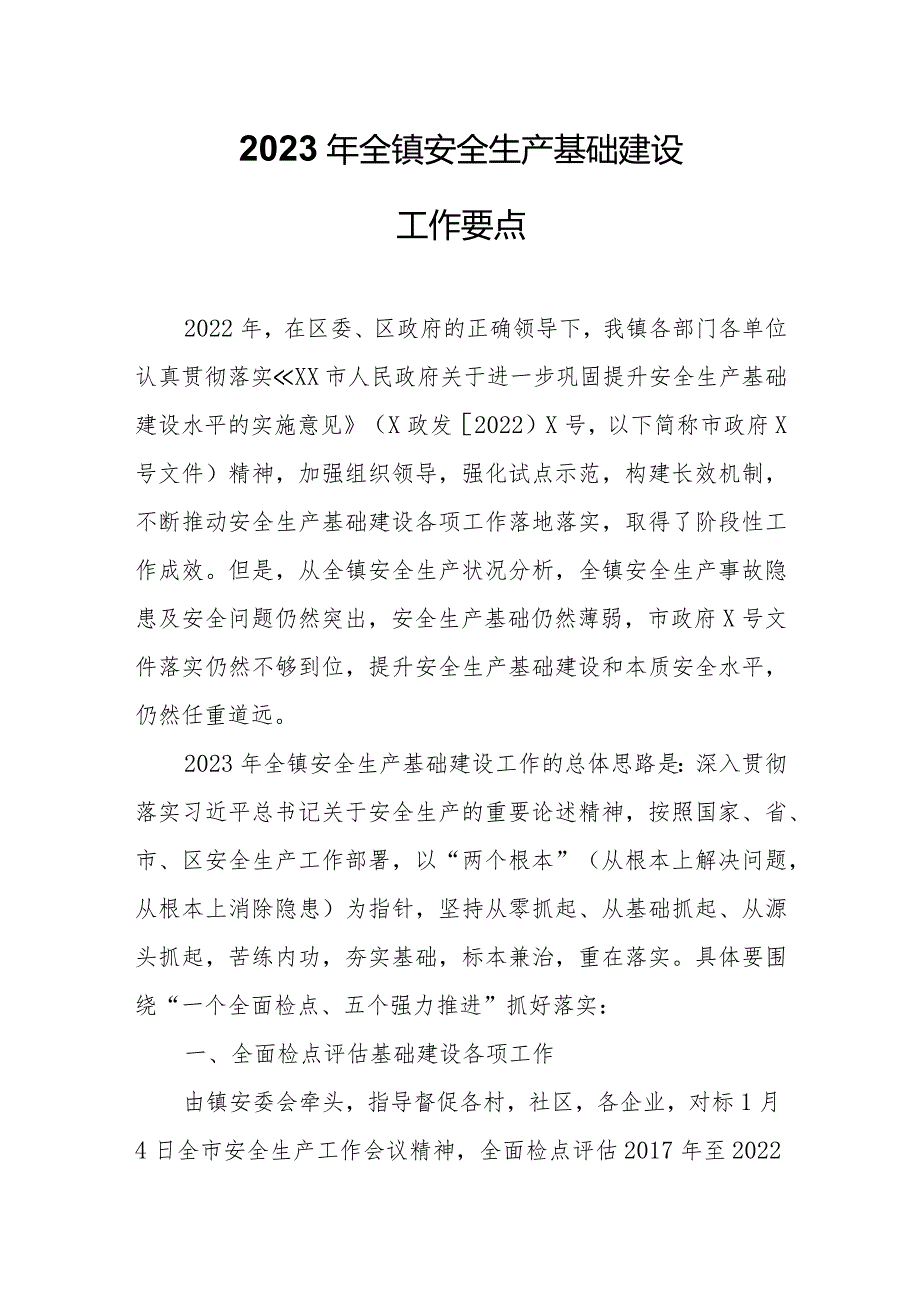 2023年全镇安全生产基础建设

工作要点

2022年，在区委、区政府的正确领导下，我镇各部门各单位认真贯彻落实≪XX市人民政府关于进一步巩固提升安全生产基础建设水平的实施意见》（X政发［2022）X号，以下简称市政府X号文件）精神，加强组织领导，强化试点示范，构建长效机制，不断推动安全生产基础建设各项工作落地落实，取得了阶段性工作成效。但是，从全镇安全生产状况分析，全镇安全生产事故隐患及安全问题仍然突出，安全生产基础仍然薄弱，市政府X号文件落实仍然不够到位，提升安全生产基础建设和本质安全水平，仍然任重道远。

2023年全镇安全生产基础建设工作的总体思路是：深入贯彻落实习近平总书记关于安全生产的重要论述精神，按照国家、省、市、区安全生产工作部署，以“两个根本”（从根本上解决问题，从根本上消除隐患）为指针，坚持从零抓起、从基础抓起、从源头抓起，苦练内功，夯实基础，标本兼治，重在落实。具体要围绕“一个全面检点、五个强力推进”抓好落实：

一、全面检点评估基础建设各项工作

由镇安委会牵头，指导督促各村，社区，各企业，对标1月4日全市安全生产工作会议精神，全面检点评估2017年至2022